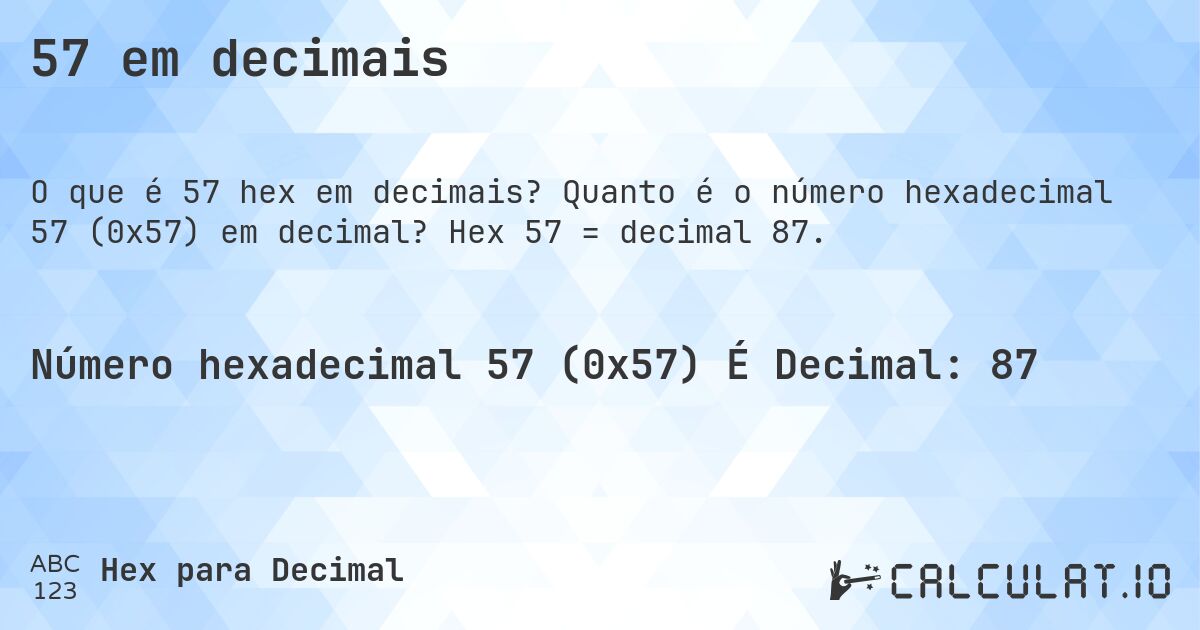 57 em decimais

O que é 57 hex em decimais? Quanto é o número hexadecimal 57 (0x57) em decimal? Hex 57 = decimal 87.

Número hexadecimal 57 (0x57) É Decimal: 87

ABC
123
Hex para Decimal

CALCULAT.IO